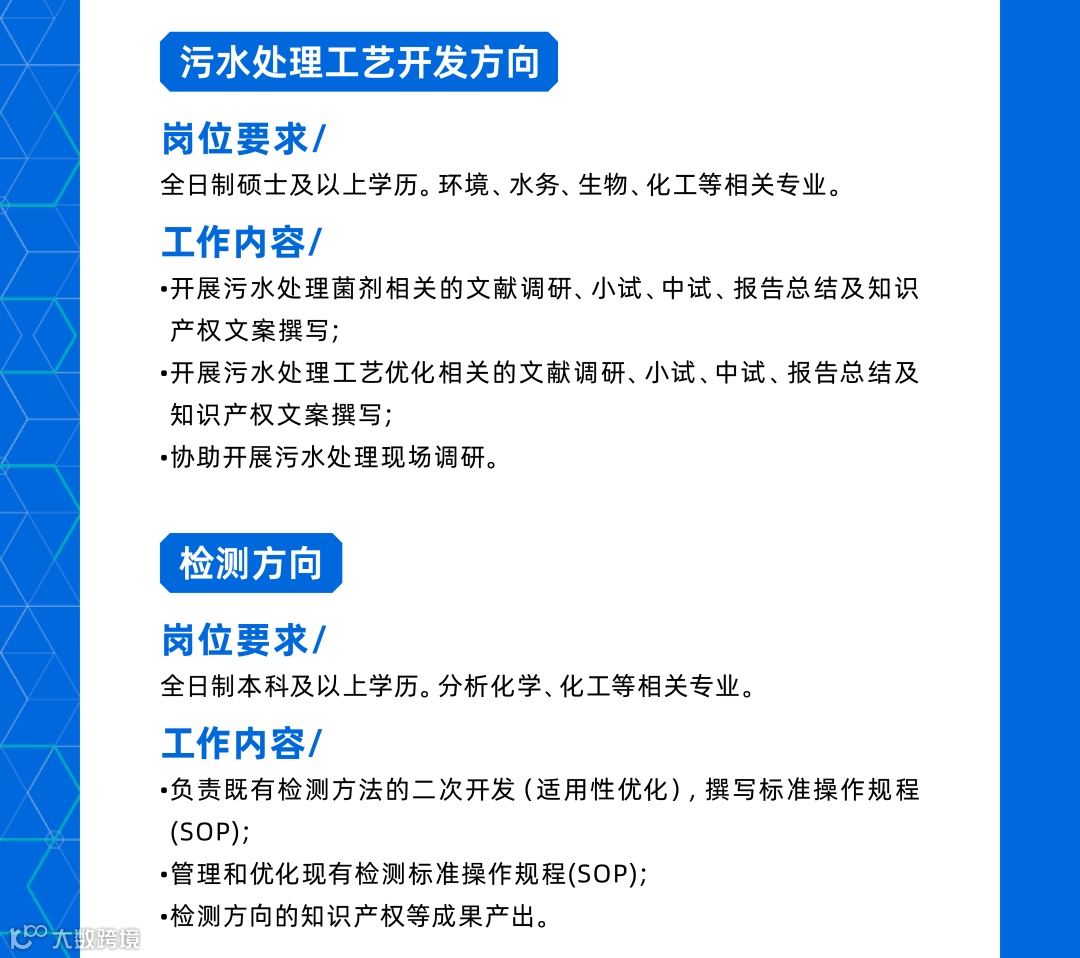 污水处理工艺开发方向

岗位要求/

全日制硕士及以上学历。环境、水务、生物、化工等相关专业。

工作内容/

•开展污水处理菌剂相关的文献调研、小试、中试、报告总结及知识产权文案撰写;

•开展污水处理工艺优化相关的文献调研、小试、中试、报告总结及知识产权文案撰写;

•协助开展污水处理现场调研。

检测方向

岗位要求/

全日制本科及以上学历。分析化学、化工等相关专业。

工作内容/

•负责既有检测方法的二次开发（适用性优化），撰写标准操作规程(SOP);

•管理和优化现有检测标准操作规程(SOP);

•检测方向的知识产权等成果产出。

大数跨境